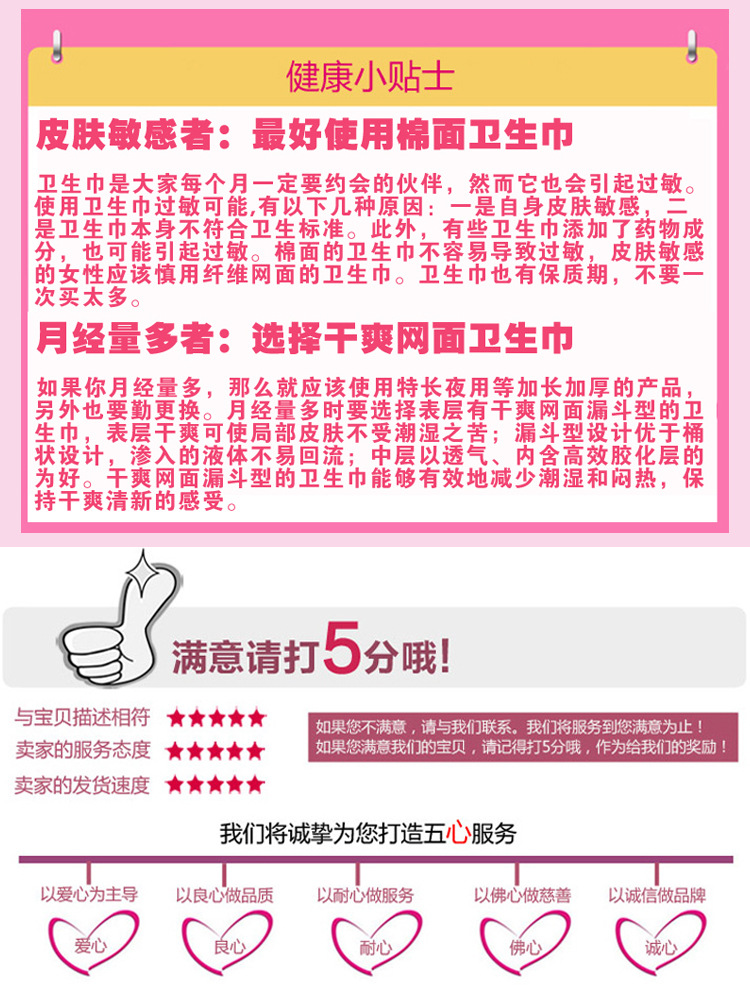 健康小贴士

皮肤敏感者：最好使用棉面卫生巾

卫生巾是大家每个月一定要约会的伙伴，然而它也会引起过敏。使用卫生巾过敏可能,有以下几种原因：一是自身皮肤敏感，二是卫生巾本身不符合卫生标准。此外，有些卫生巾添加了药物成分，也可能引起过敏。棉面的卫生巾不容易导致过敏，皮肤敏感的女性应该慎用纤维网面的卫生巾。卫生巾也有保质期，不要一次买太多。

月经量多者：选择干爽网面卫生巾

如果你月经量多，那么就应该使用特长夜用等加长加厚的产品，另外也要勤更换。月经量多时要选择表层有干爽网面漏斗型的卫生巾，表层干爽可使局部皮肤不受潮湿之苦；漏斗型设计优于桶状设计，渗入的液体不易回流；中层以透气、内含高效胶化层的为好。干爽网面漏斗型的卫生巾能够有效地减少潮湿和闷热，保持干爽清新的感受。

满意请打5分哦！

与宝贝描述相符 ★★★★★
卖家的服务态度 ★★★★★
卖家的发货速度 ★★★★★

如果您不满意，请与我们联系。我们将服务到您满意为止！
如果您满意我们的宝贝，请记得打5分哦，作为给我们的奖励！

我们将诚挚为您打造五心服务

以爱心为主导
爱心

以良心做品质
良心

以耐心做服务
耐心

以佛心做慈善
佛心

以诚信做品牌
诚心